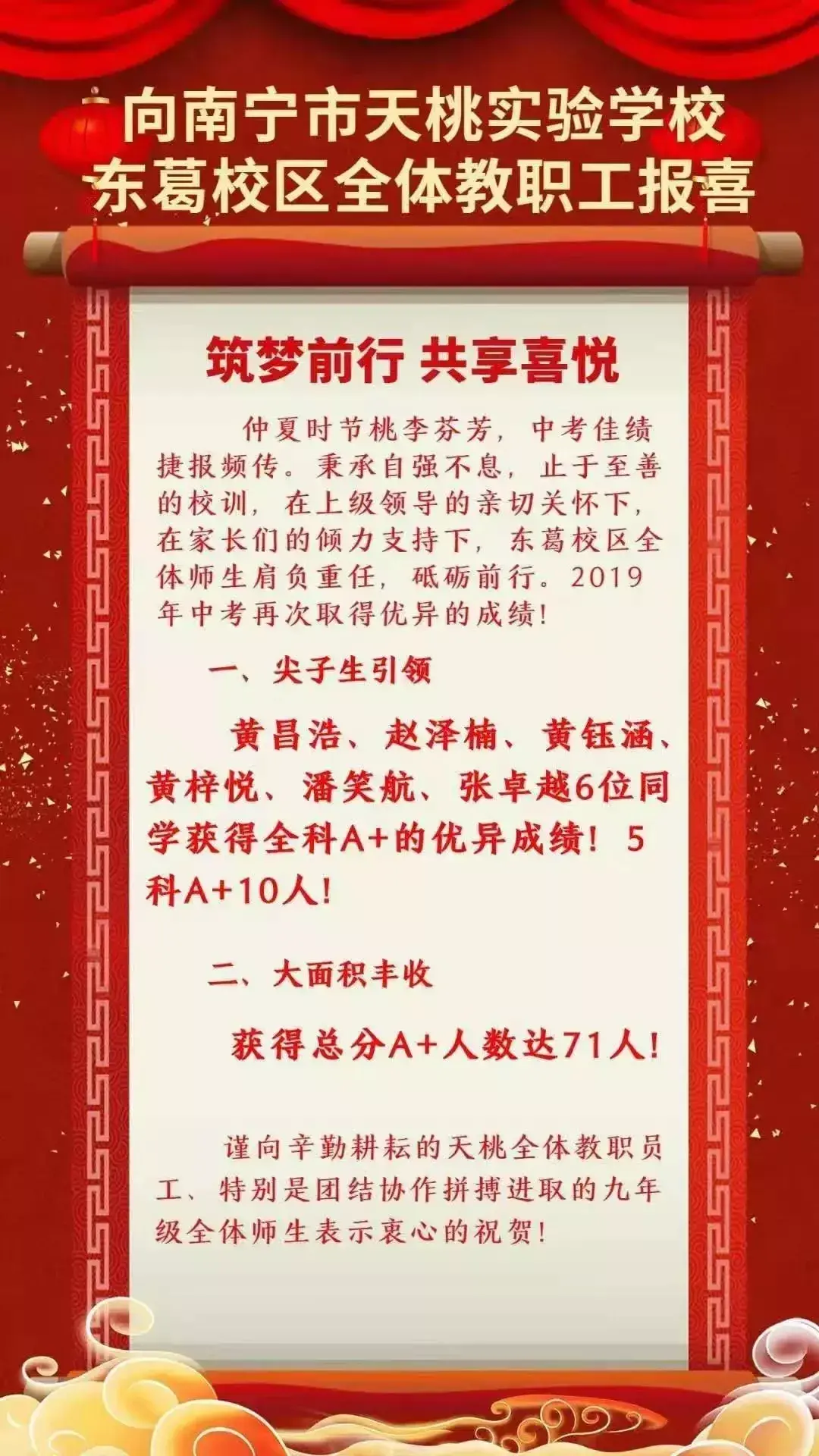 向南宁市天桃实验学校
东葛校区全体教职工报喜

筑梦前行 共享喜悦

仲夏时节桃李芬芳，中考佳绩捷报频传。秉承自强不息，止于至善的校训，在上级领导的亲切关怀下，在家长们的倾力支持下，东葛校区全体师生肩负重任，砥砺前行。2019年中考再次取得优异的成绩!

一、尖子生引领

黄昌浩、赵泽楠、黄钰涵、黄梓悦、潘笑航、张卓越6位同学获得全科A+的优异成绩！5科A+10人!

二、大面积丰收

获得总分A+人数达71人!

谨向辛勤耕耘的天桃全体教职员工、特别是团结协作拼搏进取的九年级全体师生表示衷心的祝贺!